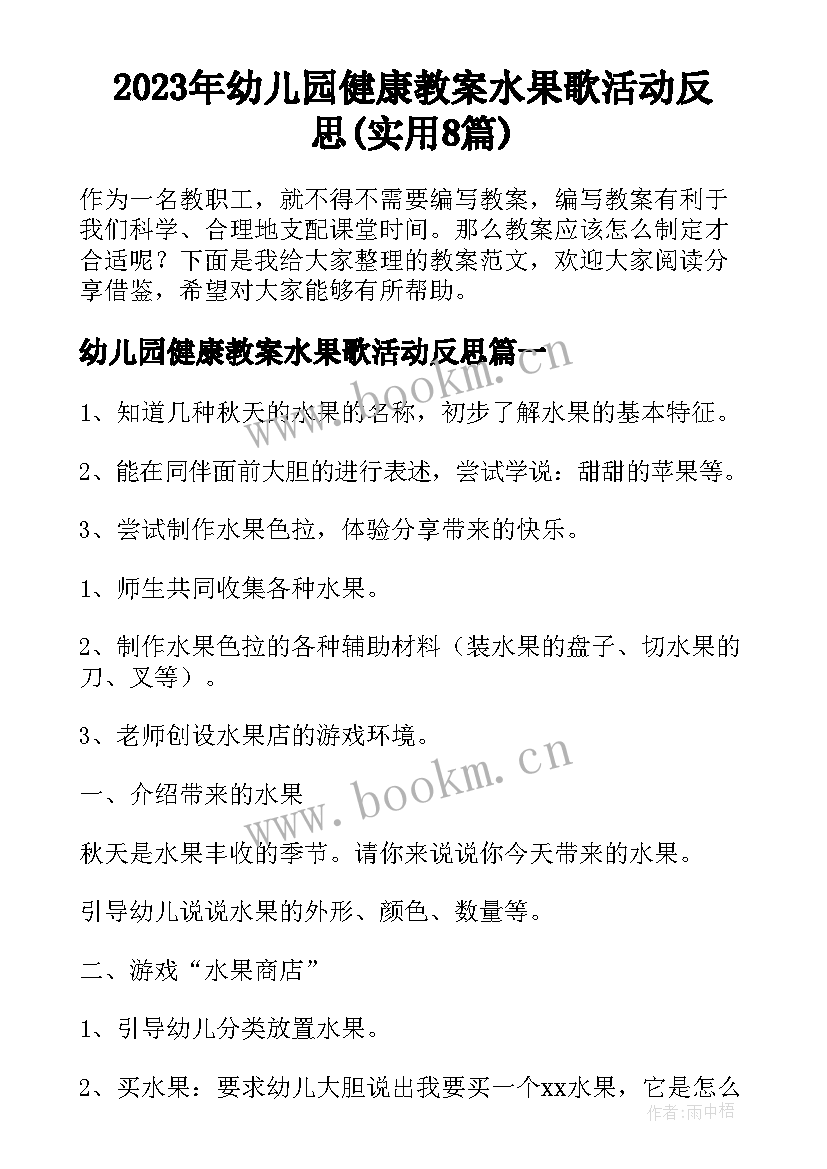 2023年幼儿园健康教案水果歌活动反思(实用8篇)

作为一名教职工，就不得不需要编写教案，编写教案有利于我们科学、合理地支配课堂时间。那么教案应该怎么制定才合适呢？下面是我给大家整理的教案范文，欢迎大家阅读分享借鉴，希望对大家能够有所帮助。

幼儿园健康教案水果歌活动反思篇一

1、知道几种秋天的水果的名称，初步了解水果的基本特征。

2、能在同伴面前大胆的进行表述，尝试学说：甜甜的苹果等。

3、尝试制作水果色拉，体验分享带来的快乐。

1、师生共同收集各种水果。

2、制作水果色拉的各种辅助材料（装水果的盘子、切水果的刀、叉等）。

3、老师创设水果店的游戏环境。

一、介绍带来的水果

秋天是水果丰收的季节。请你来说说你今天带来的水果。

引导幼儿说说水果的外形、颜色、数量等。

二、游戏“水果商店”

1、引导幼儿分类放置水果。

2、买水果：要求幼儿大胆说出我要买一个xx水果，它是怎么

www.bookm.cn

www.bookm.cn

作者:雨中梧